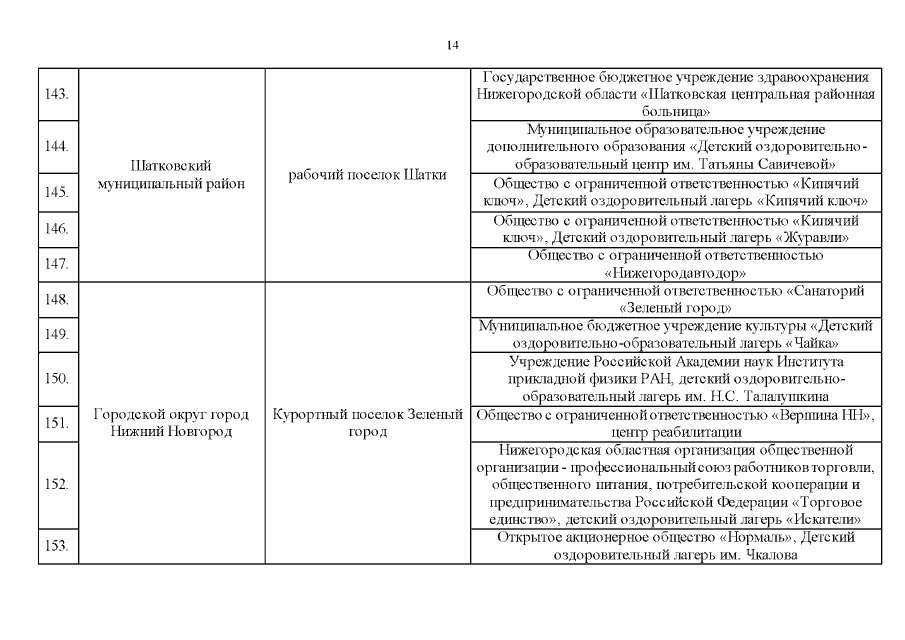 14

| | | | |
|---|---|---|---|
| 143. | Шатковский муниципальный район | рабочий поселок Шатки | Государственное бюджетное учреждение здравоохранения Нижегородской области «Шатковская центральная районная больница» |
| 144. | | | Муниципальное образовательное учреждение дополнительного образования «Детский оздоровительно-образовательный центр им. Татьяны Савичевой» |
| 145. | | | Общество с ограниченной ответственностью «Кипячий ключ», Детский оздоровительный лагерь «Кипячий ключ» |
| 146. | | | Общество с ограниченной ответственностью «Кипячий ключ», Детский оздоровительный лагерь «Журавли» |
| 147. | | | Общество с ограниченной ответственностью «Нижегородавтодор» |
| 148. | Городской округ город Нижний Новгород | Курортный поселок Зеленый город | Общество с ограниченной ответственностью «Санаторий «Зеленый город» |
| 149. | | | Муниципальное бюджетное учреждение культуры «Детский оздоровительно-образовательный лагерь «Чайка» |
| 150. | | | Учреждение Российской Академии наук Института прикладной физики РАН, детский оздоровительно-образовательный лагерь им. Н.С. Талалушкина |
| 151. | | | Общество с ограниченной ответственностью «Вершина НН», центр реабилитации |
| 152. | | | Нижегородская областная организация общественной организации - профессиональный союз работников торговли, общественного питания, потребительской кооперации и предпринимательства Российской Федерации «Торговое единство», детский оздоровительный лагерь «Искатели» |
| 153. | | | Открытое акционерное общество «Нормаль», Детский оздоровительный лагерь им. Чкалова |